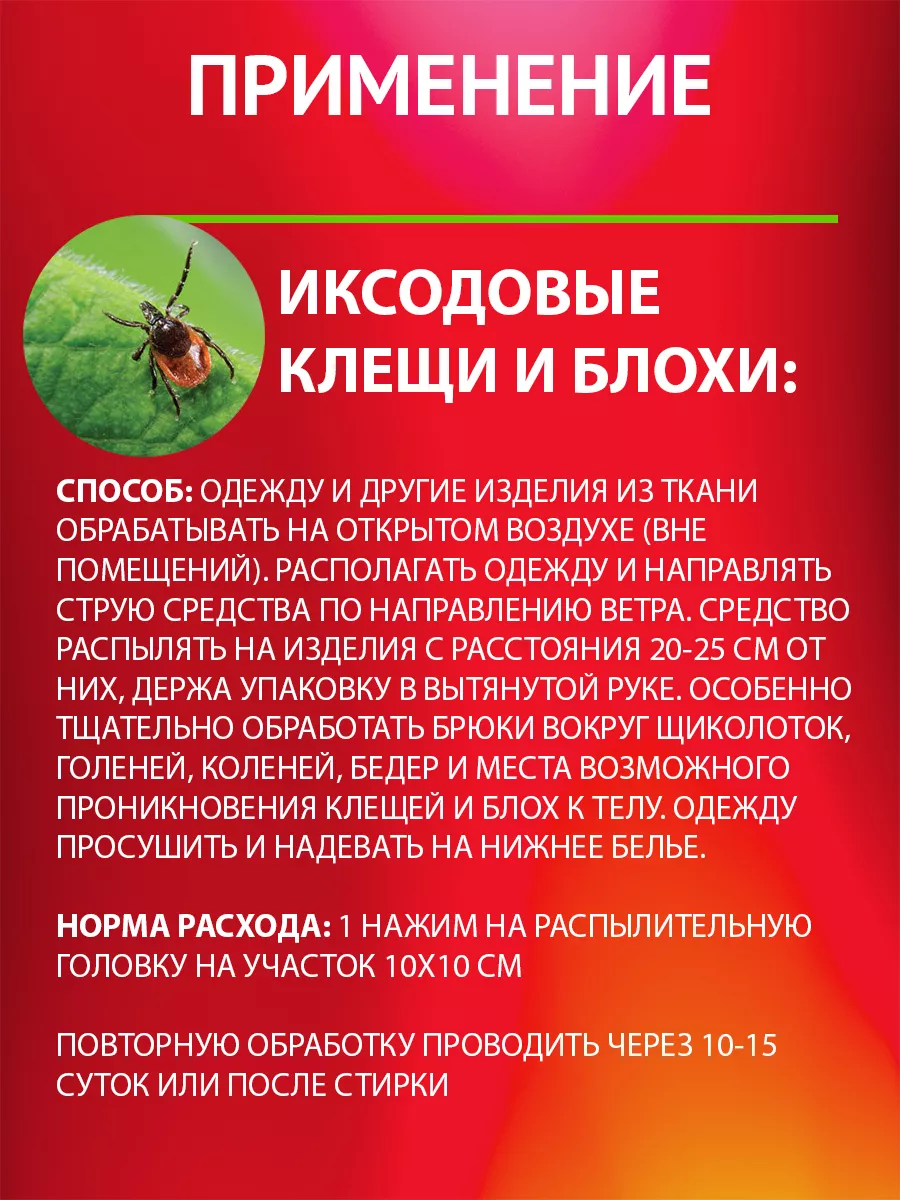 ПРИМЕНЕНИЕ

ИКСОДОВЫЕ КЛЕЩИ И БЛОХИ:

СПОСОБ: ОДЕЖДУ И ДРУГИЕ ИЗДЕЛИЯ ИЗ ТКАНИ ОБРАБАТЫВАТЬ НА ОТКРЫТОМ ВОЗДУХЕ (ВНЕ ПОМЕЩЕНИЙ). РАСПОЛАГАТЬ ОДЕЖДУ И НАПРАВЛЯТЬ СТРУЮ СРЕДСТВА ПО НАПРАВЛЕНИЮ ВЕТРА. СРЕДСТВО РАСПЫЛЯТЬ НА ИЗДЕЛИЯ С РАССТОЯНИЯ 20-25 СМ ОТ НИХ, ДЕРЖА УПАКОВКУ В ВЫТЯНУТОЙ РУКЕ. ОСОБЕННО ТЩАТЕЛЬНО ОБРАБОТАТЬ БРЮКИ ВОКРУГ ЩИКОЛОТОК, ГОЛЕНЕЙ, КОЛЕНЕЙ, БЕДЕР И МЕСТА ВОЗМОЖНОГО ПРОНИКНОВЕНИЯ КЛЕЩЕЙ И БЛОХ К ТЕЛУ. ОДЕЖДУ ПРОСУШИТЬ И НАДЕВАТЬ НА НИЖНЕЕ БЕЛЬЕ.

НОРМА РАСХОДА: 1 НАЖИМ НА РАСПЫЛИТЕЛЬНУЮ ГОЛОВКУ НА УЧАСТОК 10Х10 СМ

ПОВТОРНУЮ ОБРАБОТКУ ПРОВОДИТЬ ЧЕРЕЗ 10-15 СУТОК ИЛИ ПОСЛЕ СТИРКИ